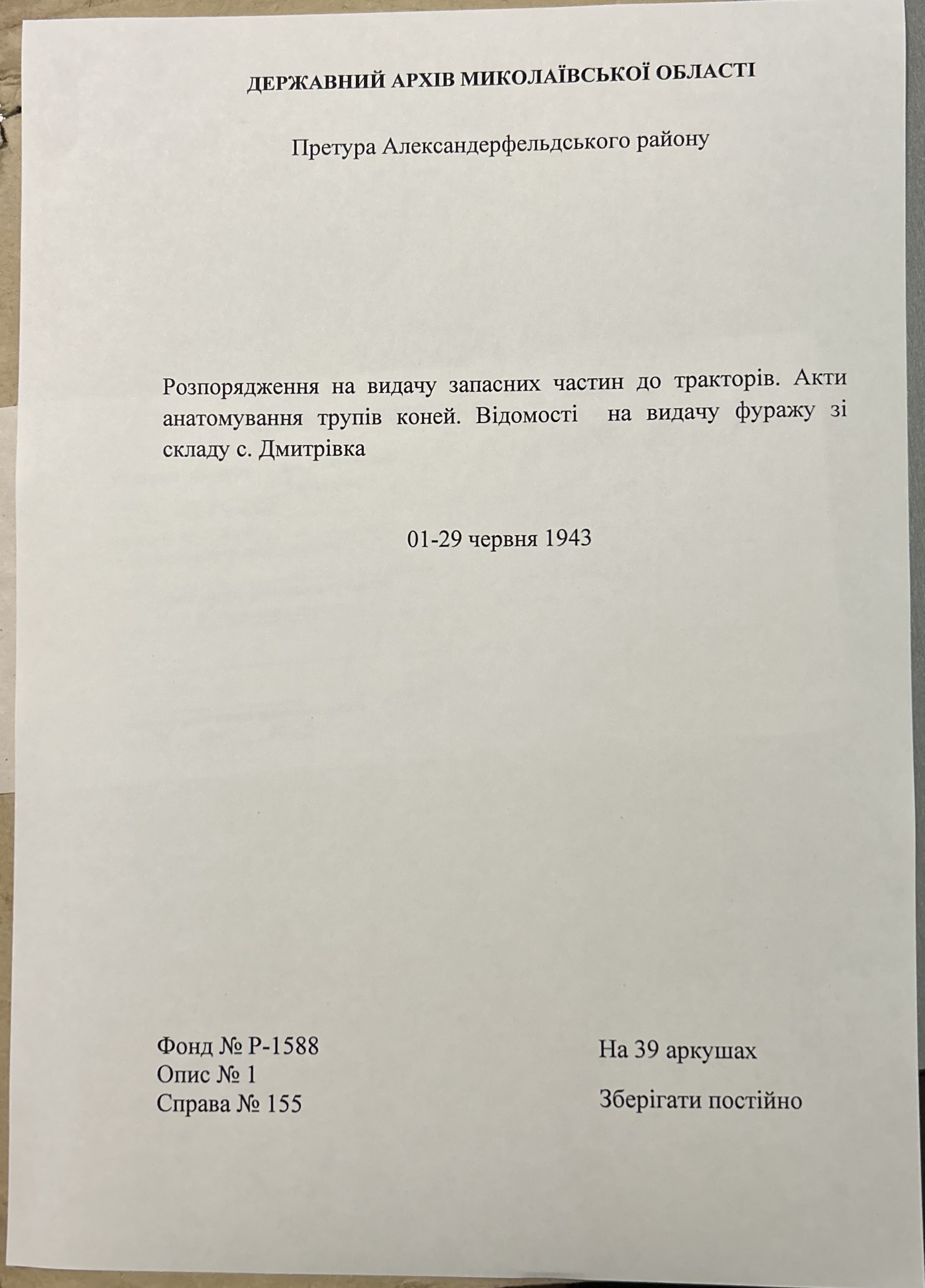 ДЕРЖАВНИЙ АРХІВ МИКОЛАЇВСЬКОЇ ОБЛАСТІ

Претура Александерфельдського району

Розпорядження на видачу запасних частин до тракторів. Акти анатомування трупів коней. Відомості на видачу фуражу зі складу с. Дмитрівка

01-29 червня 1943

Фонд № Р-1588
Опис № 1
Справа № 155

На 39 аркушах

Зберігати постійно